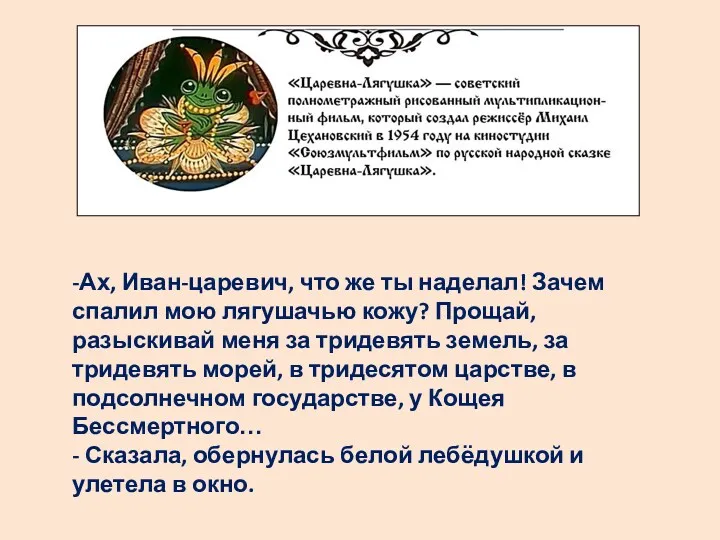 «Царевна-Лягушка» — советский полнометражный рисованный мультипликационный фильм, который создал режиссёр Михаил Цехановский в 1954 году на киностудии «Союзмультфильм» по русской народной сказке «Царевна-Лягушка».

-Ах, Иван-царевич, что же ты наделал! Зачем спалил мою лягушачью кожу? Прощай, разыскивай меня за тридевять земель, за тридевять морей, в тридесятом царстве, в подсолнечном государстве, у Кощея Бессмертного…
- Сказала, обернулась белой лебёдушкой и улетела в окно.